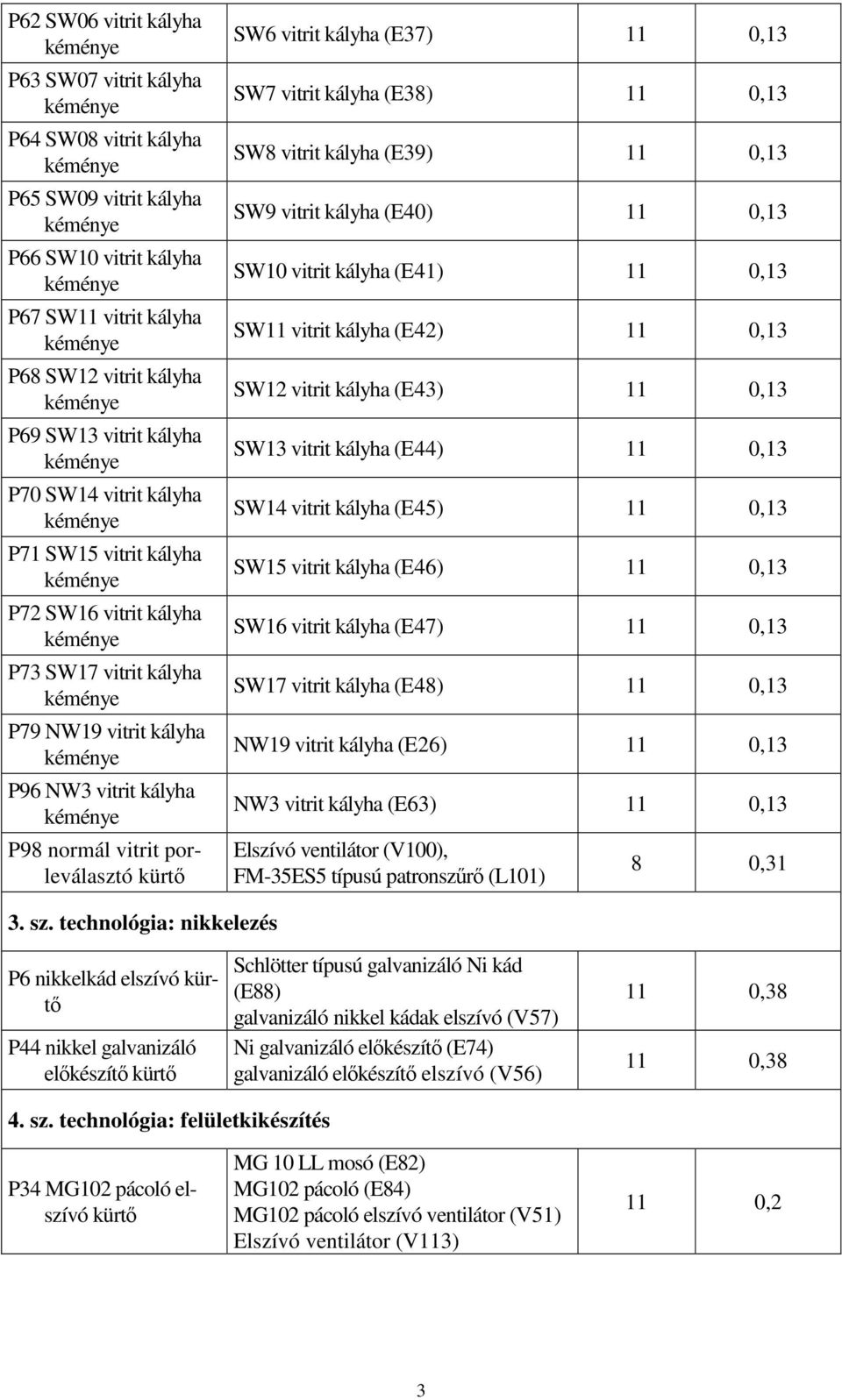 | | | | |
|---|---|---|---|
| P62 SW06 vitrit kályha kéménye | SW6 vitrit kályha (E37) | 11 | 0,13 |
| P63 SW07 vitrit kályha kéménye | SW7 vitrit kályha (E38) | 11 | 0,13 |
| P64 SW08 vitrit kályha kéménye | SW8 vitrit kályha (E39) | 11 | 0,13 |
| P65 SW09 vitrit kályha kéménye | SW9 vitrit kályha (E40) | 11 | 0,13 |
| P66 SW10 vitrit kályha kéménye | SW10 vitrit kályha (E41) | 11 | 0,13 |
| P67 SW11 vitrit kályha kéménye | SW11 vitrit kályha (E42) | 11 | 0,13 |
| P68 SW12 vitrit kályha kéménye | SW12 vitrit kályha (E43) | 11 | 0,13 |
| P69 SW13 vitrit kályha kéménye | SW13 vitrit kályha (E44) | 11 | 0,13 |
| P70 SW14 vitrit kályha kéménye | SW14 vitrit kályha (E45) | 11 | 0,13 |
| P71 SW15 vitrit kályha kéménye | SW15 vitrit kályha (E46) | 11 | 0,13 |
| P72 SW16 vitrit kályha kéménye | SW16 vitrit kályha (E47) | 11 | 0,13 |
| P73 SW17 vitrit kályha kéménye | SW17 vitrit kályha (E48) | 11 | 0,13 |
| P79 NW19 vitrit kályha kéménye | NW19 vitrit kályha (E26) | 11 | 0,13 |
| P96 NW3 vitrit kályha kéménye | NW3 vitrit kályha (E63) | 11 | 0,13 |
| P98 normál vitrit porleválasztó kürtő | Elszívó ventilátor (V100), FM-35ES5 típusú patronszűrő (L101) | 8 | 0,31 |

3. sz. technológia: nikkelezés

| | | | |
|---|---|---|---|
| P6 nikkelkád elszívó kürtő | Schlötter típusú galvanizáló Ni kád (E88) galvanizáló nikkel kádak elszívó (V57) | 11 | 0,38 |
| P44 nikkel galvanizáló előkészítő kürtő | Ni galvanizáló előkészítő (E74) galvanizáló előkészítő elszívó (V56) | 11 | 0,38 |

4. sz. technológia: felületkikészítés

| | | | |
|---|---|---|---|
| P34 MG102 pácoló elszívó kürtő | MG 10 LL mosó (E82) MG102 pácoló (E84) MG102 pácoló elszívó ventilátor (V51) Elszívó ventilátor (V113) | 11 | 0,2 |

3